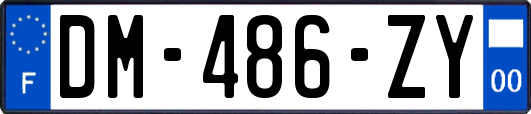 F

DM-486-ZY

00